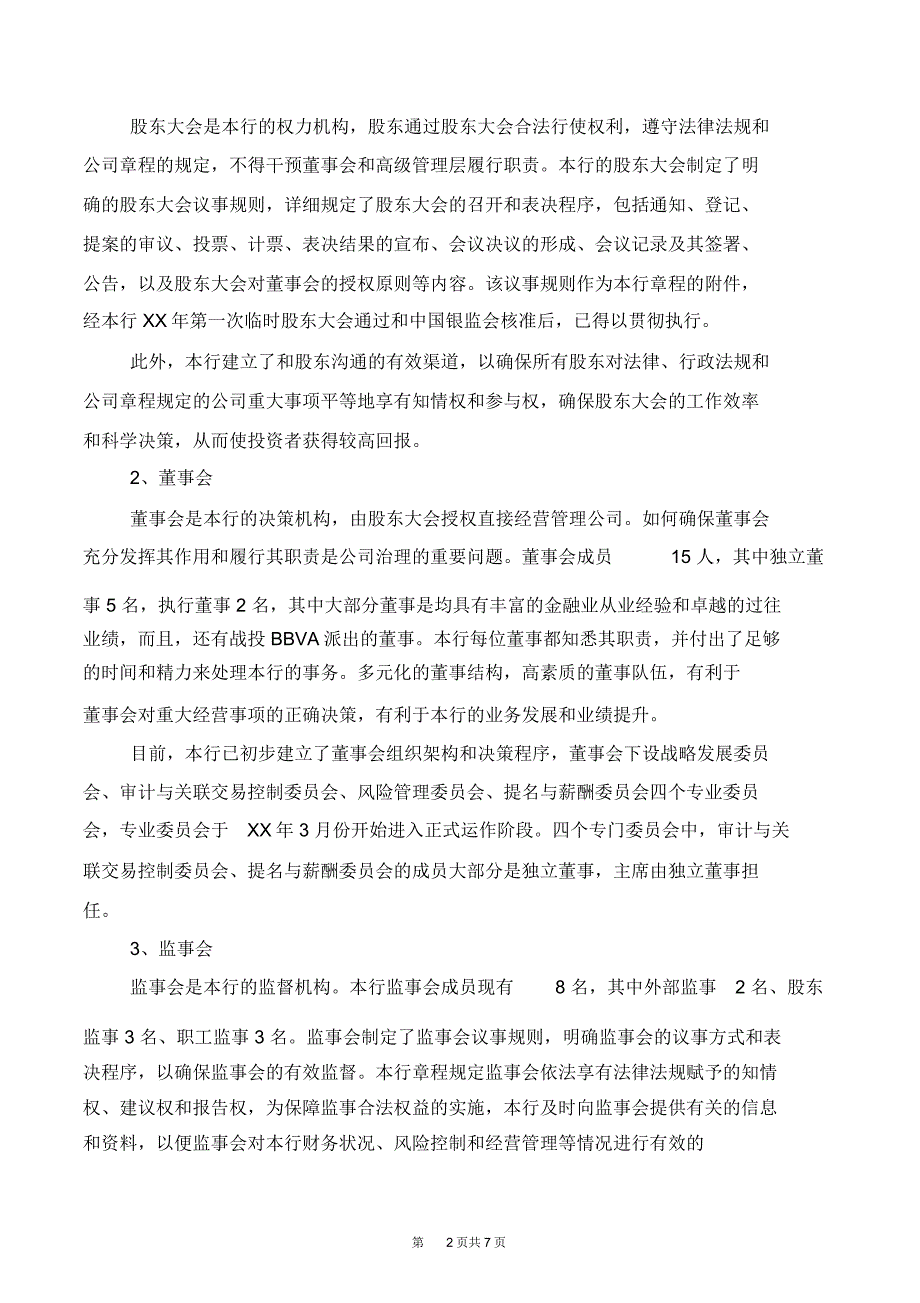 股东大会是本行的权力机构，股东通过股东大会合法行使权利，遵守法律法规和公司章程的规定，不得干预董事会和高级管理层履行职责。本行的股东大会制定了明确的股东大会议事规则，详细规定了股东大会的召开和表决程序，包括通知、登记、提案的审议、投票、计票、表决结果的宣布、会议决议的形成、会议记录及其签署、公告，以及股东大会对董事会的授权原则等内容。该议事规则作为本行章程的附件，经本行 XX 年第一次临时股东大会通过和中国银监会核准后，已得以贯彻执行。

此外，本行建立了和股东沟通的有效渠道，以确保所有股东对法律、行政法规和公司章程规定的公司重大事项平等地享有知情权和参与权，确保股东大会的工作效率和科学决策，从而使投资者获得较高回报。

2、董事会

董事会是本行的决策机构，由股东大会授权直接经营管理公司。如何确保董事会充分发挥其作用和履行其职责是公司治理的重要问题。董事会成员 15 人，其中独立董事 5 名，执行董事 2 名，其中大部分董事是均具有丰富的金融业从业经验和卓越的过往业绩，而且，还有战投 BBVA 派出的董事。本行每位董事都知悉其职责，并付出了足够的时间和精力来处理本行的事务。多元化的董事结构，高素质的董事队伍，有利于董事会对重大经营事项的正确决策，有利于本行的业务发展和业绩提升。

目前，本行已初步建立了董事会组织架构和决策程序，董事会下设战略发展委员会、审计与关联交易控制委员会、风险管理委员会、提名与薪酬委员会四个专业委员会，专业委员会于 XX 年 3 月份开始进入正式运作阶段。四个专门委员会中，审计与关联交易控制委员会、提名与薪酬委员会的成员大部分是独立董事，主席由独立董事担任。

3、监事会

监事会是本行的监督机构。本行监事会成员现有 8 名，其中外部监事 2 名、股东监事 3 名、职工监事 3 名。监事会制定了监事会议事规则，明确监事会的议事方式和表决程序，以确保监事会的有效监督。本行章程规定监事会依法享有法律法规赋予的知情权、建议权和报告权，为保障监事合法权益的实施，本行及时向监事会提供有关的信息和资料，以便监事会对本行财务状况、风险控制和经营管理等情况进行有效的

第 2 页共 7 页